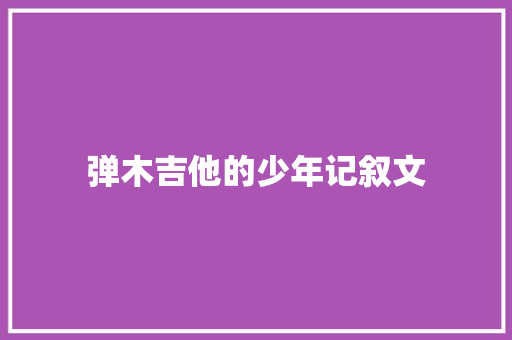 弹木吉他的少年记叙文